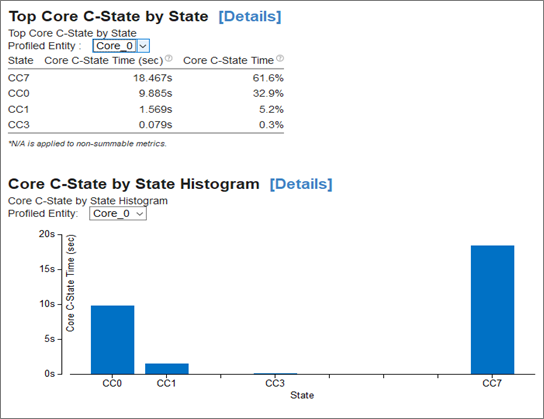 Top Core C-State by State [Details]

Top Core C-State by State
Profiled Entity : Core_0

| State | Core C-State Time (sec) | Core C-State Time |
|---|---|---|
| CC7 | 18.467s | 61.6% |
| CC0 | 9.885s | 32.9% |
| CC1 | 1.569s | 5.2% |
| CC3 | 0.079s | 0.3% |

*N/A is applied to non-summable metrics.

Core C-State by State Histogram [Details]

Core C-State by State Histogram
Profiled Entity: Core_0

20s
15s
10s
5s
0s
Core C-State Time (sec)
CC0
CC1
CC3
CC7
State